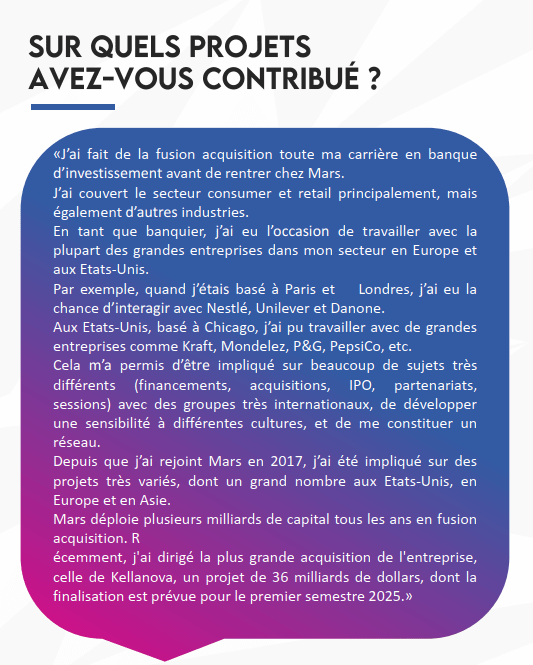 SUR QUELS PROJETS AVEZ-VOUS CONTRIBUÉ ?

«J'ai fait de la fusion acquisition toute ma carrière en banque d'investissement avant de rentrer chez Mars.
J'ai couvert le secteur consumer et retail principalement, mais également d'autres industries.
En tant que banquier, j'ai eu l'occasion de travailler avec la plupart des grandes entreprises dans mon secteur en Europe et aux Etats-Unis.
Par exemple, quand j'étais basé à Paris et Londres, j'ai eu la chance d'interagir avec Nestlé, Unilever et Danone.
Aux Etats-Unis, basé à Chicago, j'ai pu travailler avec de grandes entreprises comme Kraft, Mondelez, P&G, PepsiCo, etc.
Cela m'a permis d'être impliqué sur beaucoup de sujets très différents (financements, acquisitions, IPO, partenariats, sessions) avec des groupes très internationaux, de développer une sensibilité à différentes cultures, et de me constituer un réseau.
Depuis que j'ai rejoint Mars en 2017, j'ai été impliqué sur des projets très variés, dont un grand nombre aux Etats-Unis, en Europe et en Asie.
Mars déploie plusieurs milliards de capital tous les ans en fusion acquisition. R
écemment, j'ai dirigé la plus grande acquisition de l'entreprise, celle de Kellanova, un projet de 36 milliards de dollars, dont la finalisation est prévue pour le premier semestre 2025.»